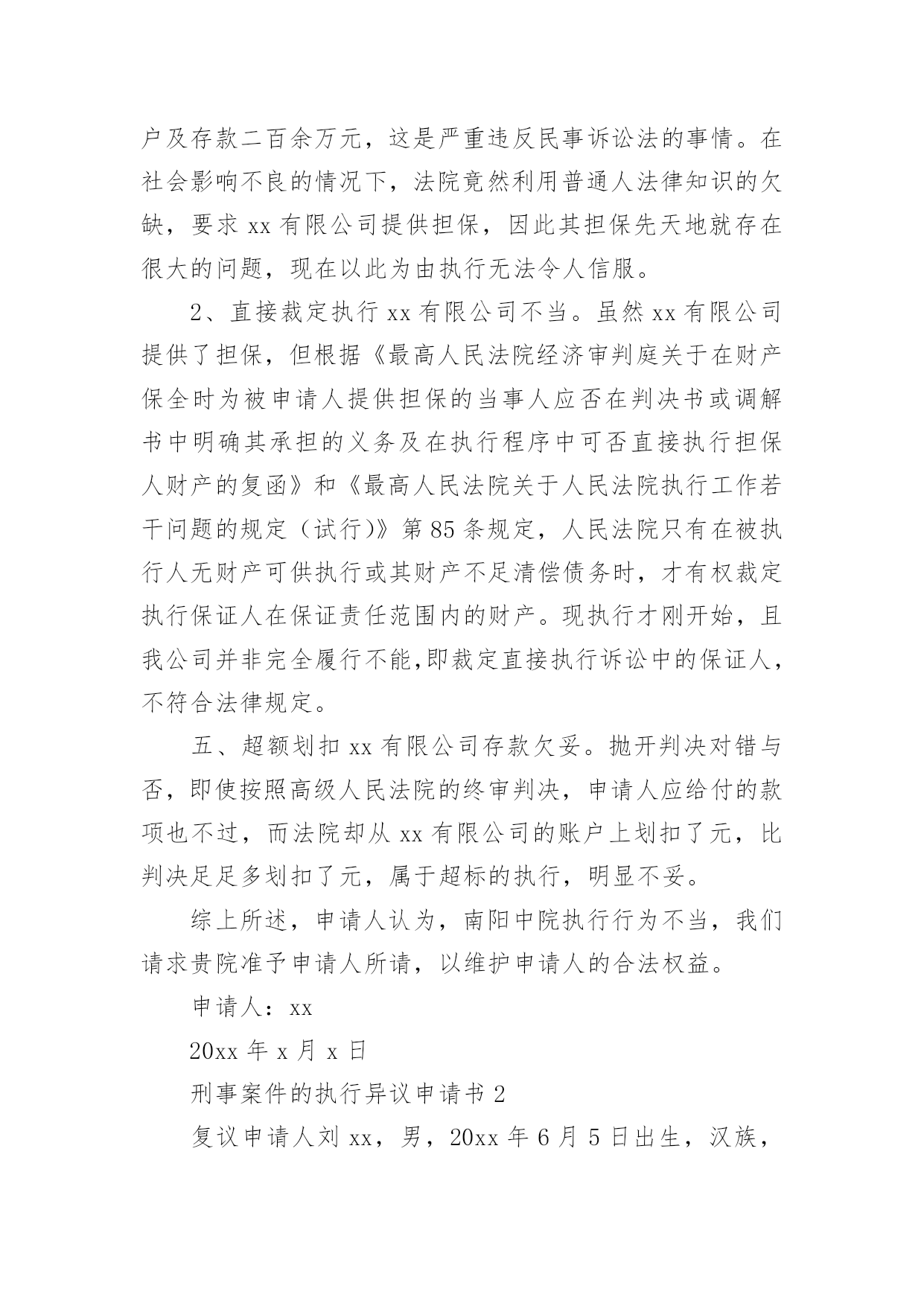 户及存款二百余万元，这是严重违反民事诉讼法的事情。在社会影响不良的情况下，法院竟然利用普通人法律知识的欠缺，要求 xx 有限公司提供担保，因此其担保先天地就存在很大的问题，现在以此为由执行无法令人信服。

2、直接裁定执行 xx 有限公司不当。虽然 xx 有限公司提供了担保，但根据《最高人民法院经济审判庭关于在财产保全时为被申请人提供担保的当事人应否在判决书或调解书中明确其承担的义务及在执行程序中可否直接执行担保人财产的复函》和《最高人民法院关于人民法院执行工作若干问题的规定（试行)》第 85 条规定，人民法院只有在被执行人无财产可供执行或其财产不足清偿债务时，才有权裁定执行保证人在保证责任范围内的财产。现执行才刚开始，且我公司并非完全履行不能,即裁定直接执行诉讼中的保证人，不符合法律规定。

五、超额划扣 xx 有限公司存款欠妥。抛开判决对错与否，即使按照高级人民法院的终审判决，申请人应给付的款项也不过，而法院却从 xx 有限公司的账户上划扣了元，比判决足足多划扣了元，属于超标的执行，明显不妥。

综上所述，申请人认为，南阳中院执行行为不当，我们请求贵院准予申请人所请，以维护申请人的合法权益。

申请人：xx

20xx 年 x 月 x 日

刑事案件的执行异议申请书 2

复议申请人刘 xx，男，20xx 年 6 月 5 日出生，汉族，